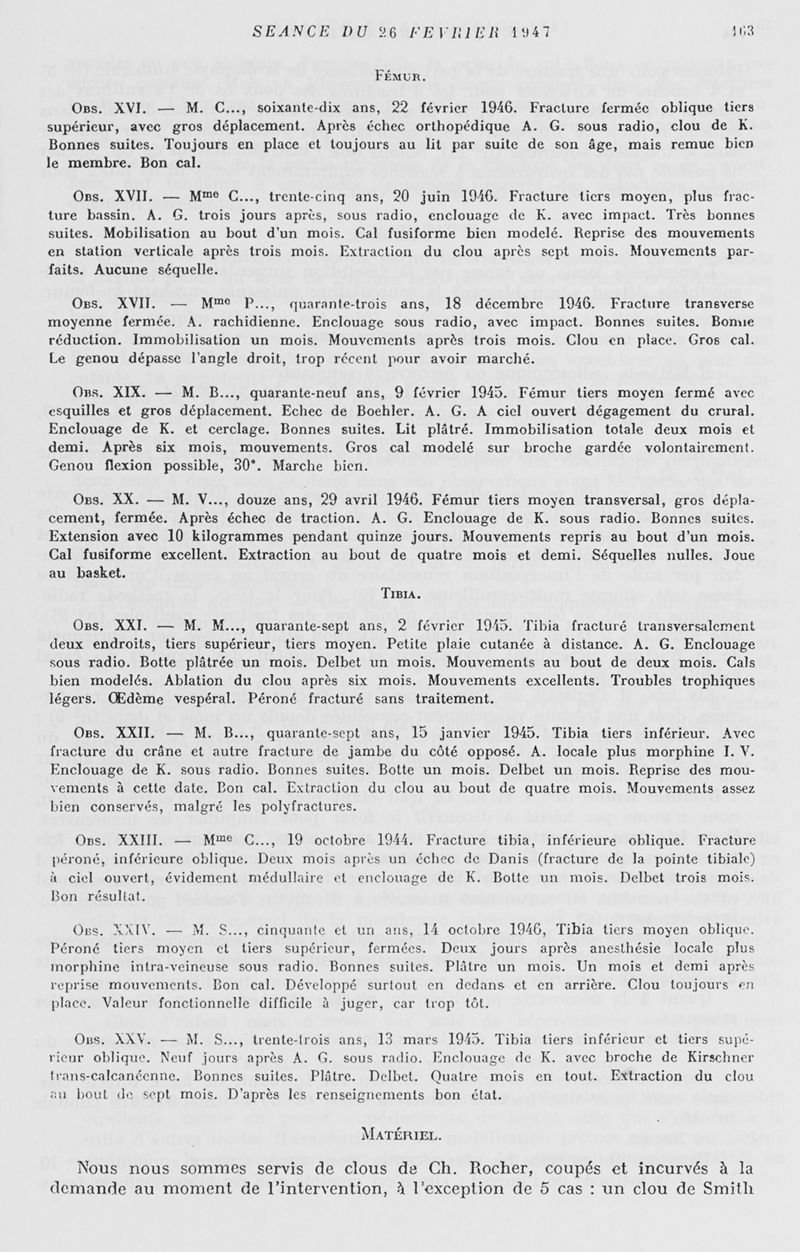 SEANCE DU 26 FEVRIER 1947 163

FÉMUR.

OBS. XVI. — M. C..., soixante-dix ans, 22 février 1946. Fracture fermée oblique tiers supérieur, avec gros déplacement. Après échec orthopédique A. G. sous radio, clou de K. Bonnes suites. Toujours en place et toujours au lit par suite de son âge, mais remue bien le membre. Bon cal.

OBS. XVII. — Mme C..., trente-cinq ans, 20 juin 1946. Fracture tiers moyen, plus fracture bassin. A. G. trois jours après, sous radio, enclouage de K. avec impact. Très bonnes suites. Mobilisation au bout d'un mois. Cal fusiforme bien modelé. Reprise des mouvements en station verticale après trois mois. Extraction du clou après sept mois. Mouvements parfaits. Aucune séquelle.

OBS. XVII. — Mme P..., quarante-trois ans, 18 décembre 1946. Fracture transverse moyenne fermée. A. rachidienne. Enclouage sous radio, avec impact. Bonnes suites. Bonne réduction. Immobilisation un mois. Mouvements après trois mois. Clou en place. Gros cal. Le genou dépasse l'angle droit, trop récent pour avoir marché.

OBS. XIX. — M. B..., quarante-neuf ans, 9 février 1945. Fémur tiers moyen fermé avec esquilles et gros déplacement. Echec de Boehler. A. G. A ciel ouvert dégagement du crural. Enclouage de K. et cerclage. Bonnes suites. Lit plâtré. Immobilisation totale deux mois et demi. Après six mois, mouvements. Gros cal modelé sur broche gardée volontairement. Genou flexion possible, 30°. Marche bien.

OBS. XX. — M. V..., douze ans, 29 avril 1946. Fémur tiers moyen transversal, gros déplacement, fermée. Après échec de traction. A. G. Enclouage de K. sous radio. Bonnes suites. Extension avec 10 kilogrammes pendant quinze jours. Mouvements repris au bout d'un mois. Cal fusiforme excellent. Extraction au bout de quatre mois et demi. Séquelles nulles. Joue au basket.

TIBIA.

OBS. XXI. — M. M..., quarante-sept ans, 2 février 1945. Tibia fracturé transversalement deux endroits, tiers supérieur, tiers moyen. Petite plaie cutanée à distance. A. G. Enclouage sous radio. Botte plâtrée un mois. Delbet un mois. Mouvements au bout de deux mois. Cals bien modelés. Ablation du clou après six mois. Mouvements excellents. Troubles trophiques légers. Œdème vespéral. Péroné fracturé sans traitement.

OBS. XXII. — M. B..., quarante-sept ans, 15 janvier 1945. Tibia tiers inférieur. Avec fracture du crâne et autre fracture de jambe du côté opposé. A. locale plus morphine I. V. Enclouage de K. sous radio. Bonnes suites. Botte un mois. Delbet un mois. Reprise des mouvements à cette date. Bon cal. Extraction du clou au bout de quatre mois. Mouvements assez bien conservés, malgré les polyfractures.

OBS. XXIII. — Mme C..., 19 octobre 1944. Fracture tibia, inférieure oblique. Fracture péroné, inférieure oblique. Deux mois après un échec de Danis (fracture de la pointe tibiale) à ciel ouvert, évidement médullaire et enclouage de K. Botte un mois. Delbet trois mois. Bon résultat.

OBS. XXIV. — M. S..., cinquante et un ans, 14 octobre 1946, Tibia tiers moyen oblique. Péroné tiers moyen et tiers supérieur, fermées. Deux jours après anesthésie locale plus morphine intra-veineuse sous radio. Bonnes suites. Plâtre un mois. Un mois et demi après reprise mouvements. Bon cal. Développé surtout en dedans et en arrière. Clou toujours en place. Valeur fonctionnelle difficile à juger, car trop tôt.

OBS. XXV. — M. S..., trente-trois ans, 13 mars 1945. Tibia tiers inférieur et tiers supérieur oblique. Neuf jours après A. G. sous radio. Enclouage de K. avec broche de Kirschner trans-calcanéenne. Bonnes suites. Plâtre. Delbet. Quatre mois en tout. Extraction du clou au bout de sept mois. D'après les renseignements bon état.

MATÉRIEL.

Nous nous sommes servis de clous de Ch. Rocher, coupés et incurvés à la demande au moment de l'intervention, à l'exception de 5 cas : un clou de Smith